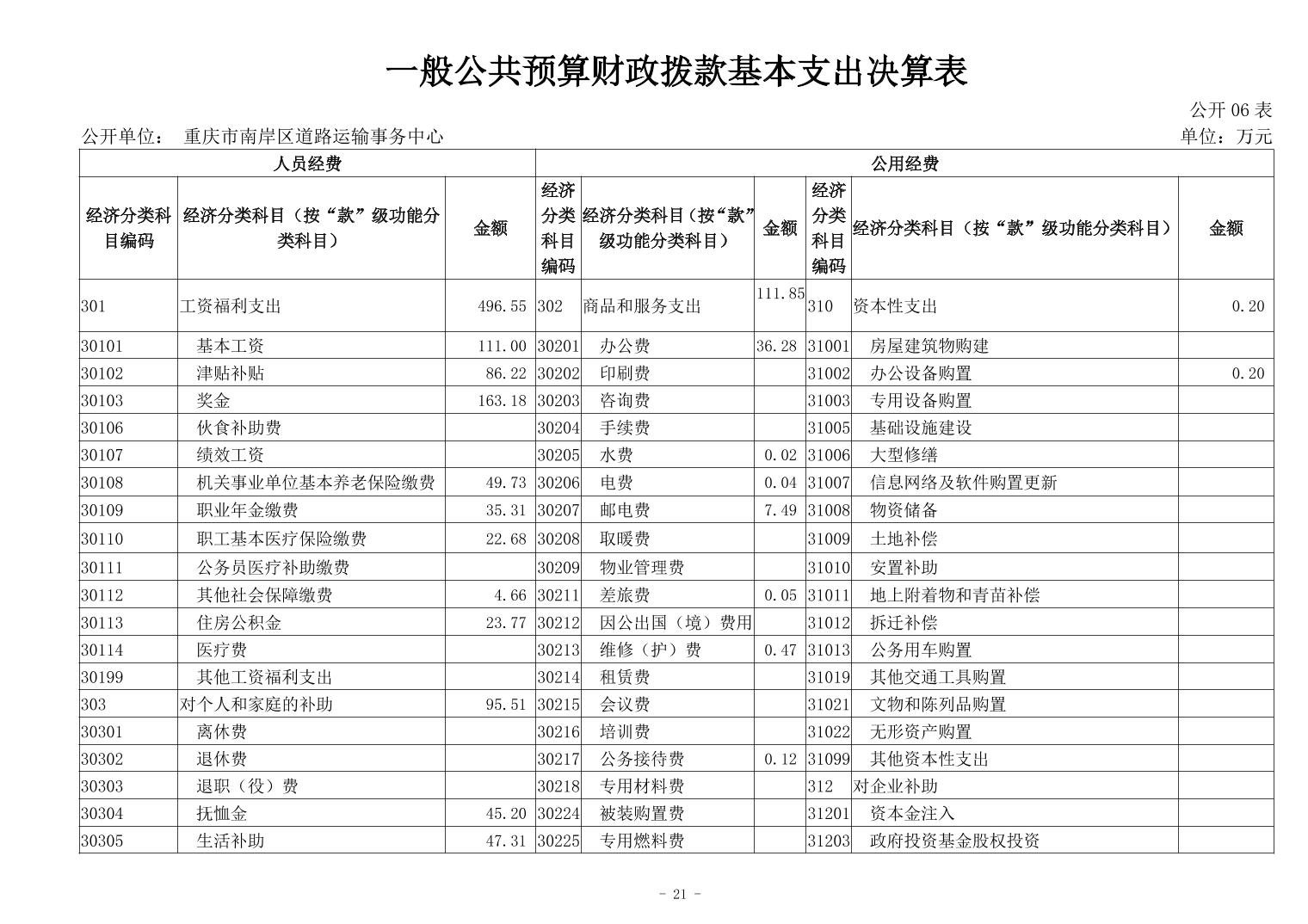 一般公共预算财政拨款基本支出决算表

公开 06 表

公开单位： 重庆市南岸区道路运输事务中心

单位：万元

| 人员经费 | | | 公用经费 | | | | | |
|---|---|---|---|---|---|---|---|---|
| 经济分类科目编码 | 经济分类科目（按“款”级功能分类科目） | 金额 | 经济分类科目编码 | 经济分类科目（按“款”级功能分类科目） | 金额 | 经济分类科目编码 | 经济分类科目（按“款”级功能分类科目） | 金额 |
| 301 | 工资福利支出 | 496.55 | 302 | 商品和服务支出 | 111.85 | 310 | 资本性支出 | 0.20 |
| 30101 | 基本工资 | 111.00 | 30201 | 办公费 | 36.28 | 31001 | 房屋建筑物购建 | |
| 30102 | 津贴补贴 | 86.22 | 30202 | 印刷费 | | 31002 | 办公设备购置 | 0.20 |
| 30103 | 奖金 | 163.18 | 30203 | 咨询费 | | 31003 | 专用设备购置 | |
| 30106 | 伙食补助费 | | 30204 | 手续费 | | 31005 | 基础设施建设 | |
| 30107 | 绩效工资 | | 30205 | 水费 | 0.02 | 31006 | 大型修缮 | |
| 30108 | 机关事业单位基本养老保险缴费 | 49.73 | 30206 | 电费 | 0.04 | 31007 | 信息网络及软件购置更新 | |
| 30109 | 职业年金缴费 | 35.31 | 30207 | 邮电费 | 7.49 | 31008 | 物资储备 | |
| 30110 | 职工基本医疗保险缴费 | 22.68 | 30208 | 取暖费 | | 31009 | 土地补偿 | |
| 30111 | 公务员医疗补助缴费 | | 30209 | 物业管理费 | | 31010 | 安置补助 | |
| 30112 | 其他社会保障缴费 | 4.66 | 30211 | 差旅费 | 0.05 | 31011 | 地上附着物和青苗补偿 | |
| 30113 | 住房公积金 | 23.77 | 30212 | 因公出国（境）费用 | | 31012 | 拆迁补偿 | |
| 30114 | 医疗费 | | 30213 | 维修（护）费 | 0.47 | 31013 | 公务用车购置 | |
| 30199 | 其他工资福利支出 | | 30214 | 租赁费 | | 31019 | 其他交通工具购置 | |
| 303 | 对个人和家庭的补助 | 95.51 | 30215 | 会议费 | | 31021 | 文物和陈列品购置 | |
| 30301 | 离休费 | | 30216 | 培训费 | | 31022 | 无形资产购置 | |
| 30302 | 退休费 | | 30217 | 公务接待费 | 0.12 | 31099 | 其他资本性支出 | |
| 30303 | 退职（役）费 | | 30218 | 专用材料费 | | 312 | 对企业补助 | |
| 30304 | 抚恤金 | 45.20 | 30224 | 被装购置费 | | 31201 | 资本金注入 | |
| 30305 | 生活补助 | 47.31 | 30225 | 专用燃料费 | | 31203 | 政府投资基金股权投资 | |

- 21 -